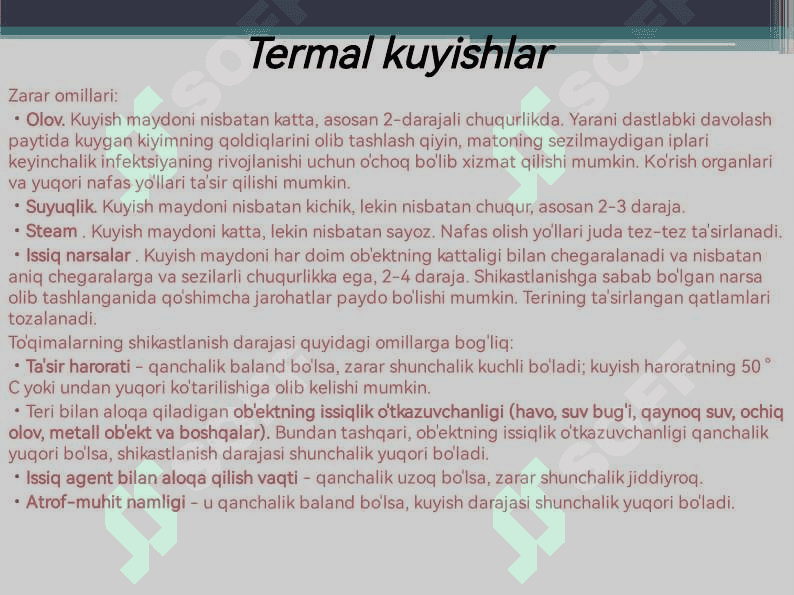 Termal kuyishlar

Zarar omillari:

• Olov. Kuyish maydoni nisbatan katta, asosan 2-darajali chuqurlikda. Yarani dastlabki davolash paytida kuygan kiyimning qoldiqlarini olib tashlash qiyin, matoning sezilmaydigan iplari keyinchalik infektsiyaning rivojlanishi uchun o'choq bo'lib xizmat qilishi mumkin. Ko'rish organlari va yuqori nafas yo'llari ta'sir qilishi mumkin.

• Suyuqlik. Kuyish maydoni nisbatan kichik, lekin nisbatan chuqur, asosan 2-3 daraja.

• Steam . Kuyish maydoni katta, lekin nisbatan sayoz. Nafas olish yo'llari juda tez-tez ta'sirlanadi.

• Issiq narsalar . Kuyish maydoni har doim ob'ektning kattaligi bilan chegaralanadi va nisbatan aniq chegaralarga va sezilarli chuqurlikka ega, 2-4 daraja. Shikastlanishga sabab bo'lgan narsa olib tashlanganida qo'shimcha jarohatlar paydo bo'lishi mumkin. Terining ta'sirlangan qatlamlari tozalanadi.

To'qimalarning shikastlanish darajasi quyidagi omillarga bog'liq:

• Ta'sir harorati - qanchalik baland bo'lsa, zarar shunchalik kuchli bo'ladi; kuyish haroratning 50 ° C yoki undan yuqori ko'tarilishiga olib kelishi mumkin.

• Teri bilan aloqa qiladigan ob'ektning issiqlik o'tkazuvchanligi (havo, suv bug'i, qaynoq suv, ochiq olov, metall ob'ekt va boshqalar). Bundan tashqari, ob'ektning issiqlik o'tkazuvchanligi qanchalik yuqori bo'lsa, shikastlanish darajasi shunchalik yuqori bo'ladi.

• Issiq agent bilan aloqa qilish vaqti - qanchalik uzoq bo'lsa, zarar shunchalik jiddiyroq.

• Atrof-muhit namligi - u qanchalik baland bo'lsa, kuyish darajasi shunchalik yuqori bo'ladi.